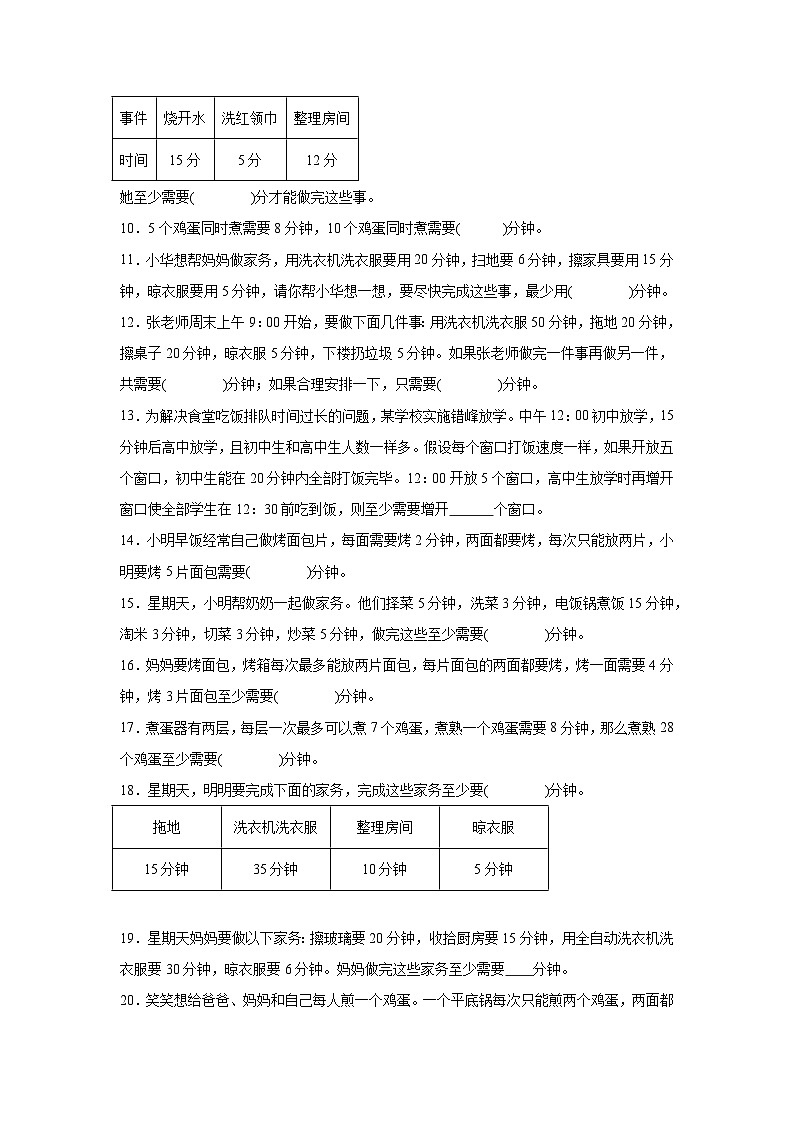 | 事件 | 烧开水 | 洗红领巾 | 整理房间 |
|---|---|---|---|
| 时间 | 15分 | 5分 | 12分 |

她至少需要(　　　)分才能做完这些事。

10．5个鸡蛋同时煮需要8分钟，10个鸡蛋同时煮需要(　　　)分钟。

11．小华想帮妈妈做家务，用洗衣机洗衣服要用20分钟，扫地要6分钟，擦家具要用15分钟，晾衣服要用5分钟，请你帮小华想一想，要尽快完成这些事，最少用(　　　)分钟。

12．张老师周末上午9：00开始，要做下面几件事：用洗衣机洗衣服50分钟，拖地20分钟，擦桌子20分钟，晾衣服5分钟，下楼扔垃圾5分钟。如果张老师做完一件事再做另一件，共需要(　　　)分钟；如果合理安排一下，只需要(　　　)分钟。

13．为解决食堂吃饭排队时间过长的问题，某学校实施错峰放学。中午12：00初中放学，15分钟后高中放学，且初中生和高中生人数一样多。假设每个窗口打饭速度一样，如果开放五个窗口，初中生能在20分钟内全部打饭完毕。12：00开放5个窗口，高中生放学时再增开窗口使全部学生在12：30前吃到饭，则至少需要增开______个窗口。

14．小明早饭经常自己做烤面包片，每面需要烤2分钟，两面都要烤，每次只能放两片，小明要烤5片面包需要(　　　)分钟。

15．星期天，小明帮奶奶一起做家务。他们择菜5分钟，洗菜3分钟，电饭锅煮饭15分钟，淘米3分钟，切菜3分钟，炒菜5分钟，做完这些至少需要(　　　)分钟。

16．妈妈要烤面包，烤箱每次最多能放两片面包，每片面包的两面都要烤，烤一面需要4分钟，烤3片面包至少需要(　　　)分钟。

17．煮蛋器有两层，每层一次最多可以煮7个鸡蛋，煮熟一个鸡蛋需要8分钟，那么煮熟28个鸡蛋至少需要(　　　)分钟。

18．星期天，明明要完成下面的家务，完成这些家务至少要(　　　)分钟。

| 拖地 | 洗衣机洗衣服 | 整理房间 | 晾衣服 |
|---|---|---|---|
| 15分钟 | 35分钟 | 10分钟 | 5分钟 |

19．星期天妈妈要做以下家务：擦玻璃要20分钟，收拾厨房要15分钟，用全自动洗衣机洗衣服要30分钟，晾衣服要6分钟。妈妈做完这些家务至少需要____分钟。

20．笑笑想给爸爸、妈妈和自己每人煎一个鸡蛋。一个平底锅每次只能煎两个鸡蛋，两面都